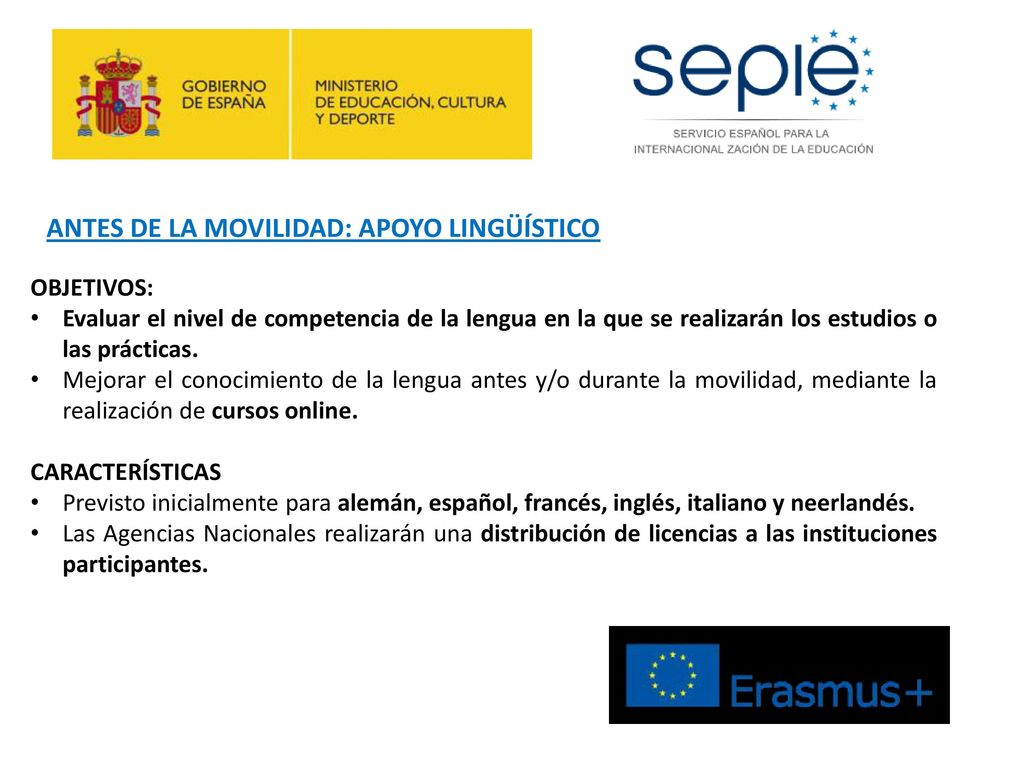 GOBIERNO DE ESPAÑA

MINISTERIO DE EDUCACIÓN, CULTURA Y DEPORTE

sepie

SERVICIO ESPAÑOL PARA LA INTERNACIONAL ZACIÓN DE LA EDUCACIÓN

ANTES DE LA MOVILIDAD: APOYO LINGÜÍSTICO

OBJETIVOS:
• Evaluar el nivel de competencia de la lengua en la que se realizarán los estudios o las prácticas.
• Mejorar el conocimiento de la lengua antes y/o durante la movilidad, mediante la realización de cursos online.

CARACTERÍSTICAS
• Previsto inicialmente para alemán, español, francés, inglés, italiano y neerlandés.
• Las Agencias Nacionales realizarán una distribución de licencias a las instituciones participantes.

Erasmus+